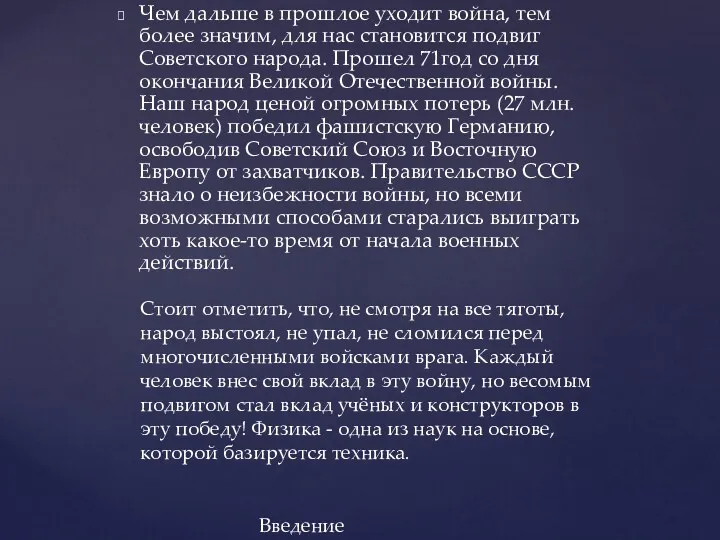 Чем дальше в прошлое уходит война, тем более значим, для нас становится подвиг Советского народа. Прошел 71год со дня окончания Великой Отечественной войны. Наш народ ценой огромных потерь (27 млн. человек) победил фашистскую Германию, освободив Советский Союз и Восточную Европу от захватчиков. Правительство СССР знало о неизбежности войны, но всеми возможными способами старались выиграть хоть какое-то время от начала военных действий.

Стоит отметить, что, не смотря на все тяготы, народ выстоял, не упал, не сломился перед многочисленными войсками врага. Каждый человек внес свой вклад в эту войну, но весомым подвигом стал вклад учёных и конструкторов в эту победу! Физика - одна из наук на основе, которой базируется техника.

Введение